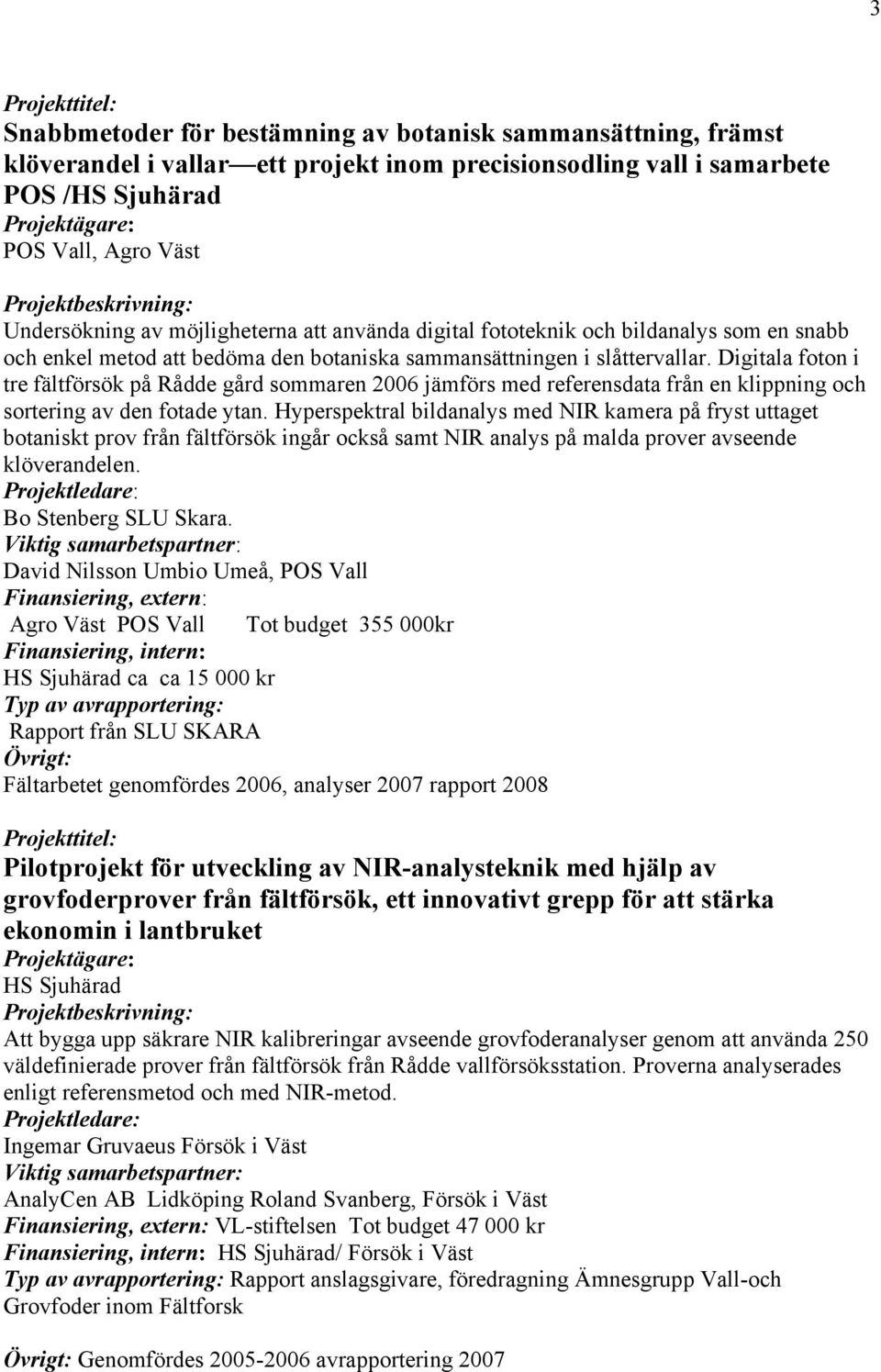 3

Projekttitel:
Snabbmetoder för bestämning av botanisk sammansättning, främst klöverandel i vallar—ett projekt inom precisionsodling vall i samarbete POS /HS Sjuhärad
Projektägare:
POS Vall, Agro Väst

Projektbeskrivning:
Undersökning av möjligheterna att använda digital fototeknik och bildanalys som en snabb och enkel metod att bedöma den botaniska sammansättningen i slåttervallar. Digitala foton i tre fältförsök på Rådde gård sommaren 2006 jämförs med referensdata från en klippning och sortering av den fotade ytan. Hyperspektral bildanalys med NIR kamera på fryst uttaget botaniskt prov från fältförsök ingår också samt NIR analys på malda prover avseende klöverandelen.
Projektledare:
Bo Stenberg SLU Skara.
Viktig samarbetspartner:
David Nilsson Umbio Umeå, POS Vall
Finansiering, extern:
Agro Väst POS Vall Tot budget 355 000kr
Finansiering, intern:
HS Sjuhärad ca ca 15 000 kr
Typ av avrapportering:
Rapport från SLU SKARA
Övrigt:
Fältarbetet genomfördes 2006, analyser 2007 rapport 2008

Projekttitel:
Pilotprojekt för utveckling av NIR-analysteknik med hjälp av grovfoderprover från fältförsök, ett innovativt grepp för att stärka ekonomin i lantbruket
Projektägare:
HS Sjuhärad
Projektbeskrivning:
Att bygga upp säkrare NIR kalibreringar avseende grovfoderanalyser genom att använda 250 väldefinierade prover från fältförsök från Rådde vallförsöksstation. Proverna analyserades enligt referensmetod och med NIR-metod.
Projektledare:
Ingemar Gruvaeus Försök i Väst
Viktig samarbetspartner:
AnalyCen AB Lidköping Roland Svanberg, Försök i Väst
Finansiering, extern: VL-stiftelsen Tot budget 47 000 kr
Finansiering, intern: HS Sjuhärad/ Försök i Väst
Typ av avrapportering: Rapport anslagsgivare, föredragning Ämnesgrupp Vall-och Grovfoder inom Fältforsk

Övrigt: Genomfördes 2005-2006 avrapportering 2007